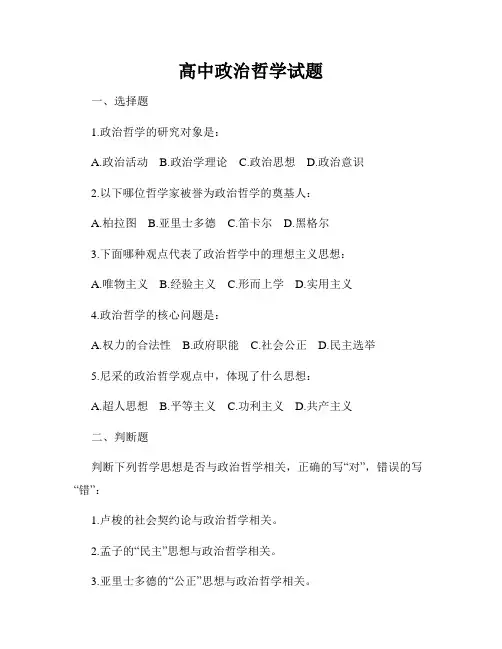 高中政治哲学试题

一、选择题

1.政治哲学的研究对象是：

A.政治活动 B.政治学理论 C.政治思想 D.政治意识

2.以下哪位哲学家被誉为政治哲学的奠基人：

A.柏拉图 B.亚里士多德 C.笛卡尔 D.黑格尔

3.下面哪种观点代表了政治哲学中的理想主义思想：

A.唯物主义 B.经验主义 C.形而上学 D.实用主义

4.政治哲学的核心问题是：

A.权力的合法性 B.政府职能 C.社会公正 D.民主选举

5.尼采的政治哲学观点中，体现了什么思想：

A.超人思想 B.平等主义 C.功利主义 D.共产主义

二、判断题

判断下列哲学思想是否与政治哲学相关，正确的写“对”，错误的写“错”：

1.卢梭的社会契约论与政治哲学相关。

2.孟子的“民主”思想与政治哲学相关。

3.亚里士多德的“公正”思想与政治哲学相关。